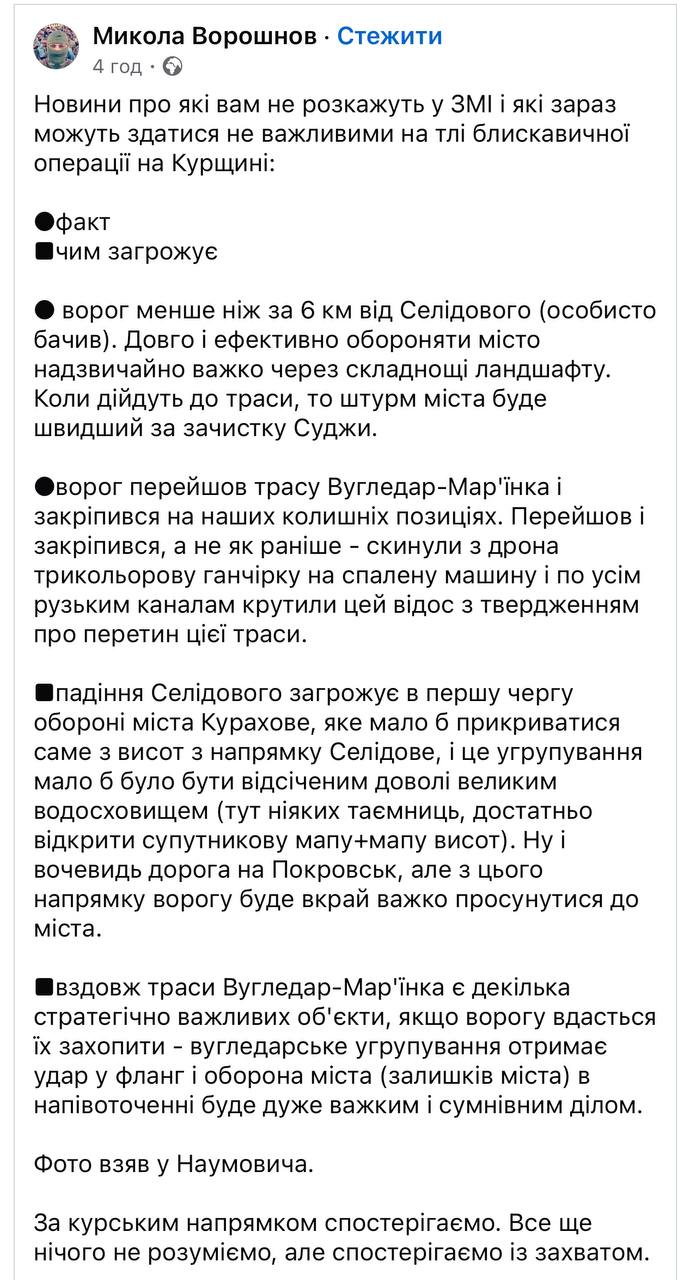 Микола Ворошнов · Стежити
4 год ·

Новини про які вам не розкажуть у ЗМІ і які зараз можуть здатися не важливими на тлі блискавичної операції на Курщині:

●факт
■чим загрожує

● ворог менше ніж за 6 км від Селідового (особисто бачив). Довго і ефективно обороняти місто надзвичайно важко через складнощі ландшафту. Коли дійдуть до траси, то штурм міста буде швидший за зачистку Суджи.

●ворог перейшов трасу Вугледар-Мар'їнка і закріпився на наших колишніх позиціях. Перейшов і закріпився, а не як раніше - скинули з дрона трикольорову ганчірку на спалену машину і по усім рузьким каналам крутили цей відос з твердженням про перетин цієї траси.

■падіння Селідового загрожує в першу чергу обороні міста Курахове, яке мало б прикриватися саме з висот з напрямку Селідове, і це угрупування мало б було бути відсіченим доволі великим водосховищем (тут ніяких таємниць, достатньо відкрити супутникову мапу+мапу висот). Ну і вочевидь дорога на Покровськ, але з цього напрямку ворогу буде вкрай важко просунутися до міста.

■вздовж траси Вугледар-Мар'їнка є декілька стратегічно важливих об'єкти, якщо ворогу вдасться їх захопити - вугледарське угрупування отримає удар у фланг і оборона міста (залишків міста) в напівоточенні буде дуже важким і сумнівним ділом.

Фото взяв у Наумовича.

За курським напрямком спостерігаємо. Все ще нічого не розуміємо, але спостерігаємо із захватом.